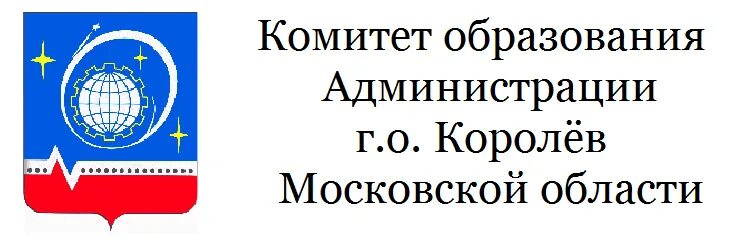 Комитет образования
Администрации
г.о. Королёв
Московской области